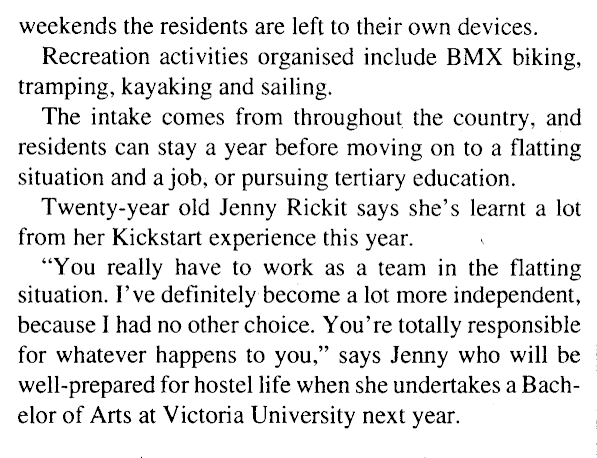 weekends the residents are left to their own devices.

Recreation activities organised include BMX biking, tramping, kayaking and sailing.

The intake comes from throughout the country, and residents can stay a year before moving on to a flatting situation and a job, or pursuing tertiary education.

Twenty-year old Jenny Rickit says she's learnt a lot from her Kickstart experience this year.

"You really have to work as a team in the flatting situation. I've definitely become a lot more independent, because I had no other choice. You're totally responsible for whatever happens to you," says Jenny who will be well-prepared for hostel life when she undertakes a Bachelor of Arts at Victoria University next year.